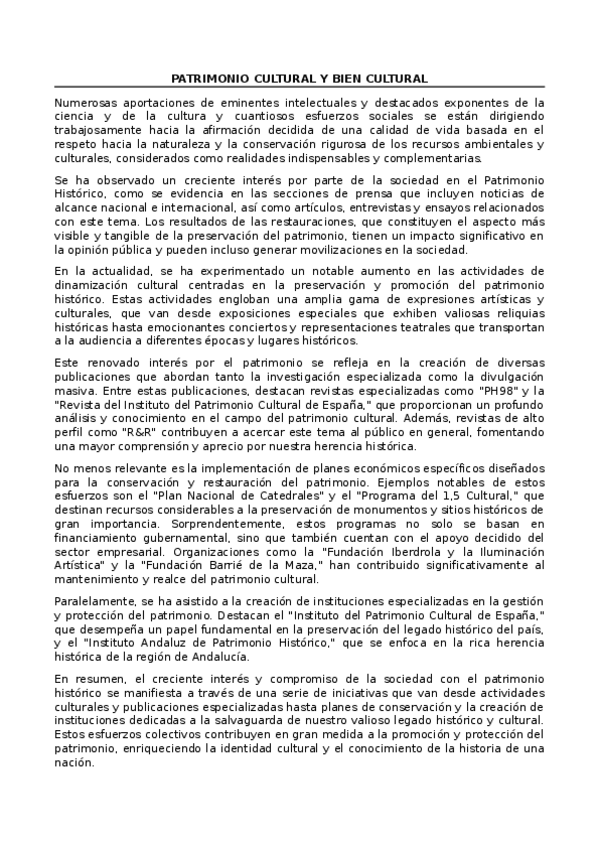 PATRIMONIO CULTURAL Y BIEN CULTURAL

Numerosas aportaciones de eminentes intelectuales y destacados exponentes de la ciencia y de la cultura y cuantiosos esfuerzos sociales se están dirigiendo trabajosamente hacia la afirmación decidida de una calidad de vida basada en el respeto hacia la naturaleza y la conservación rigurosa de los recursos ambientales y culturales, considerados como realidades indispensables y complementarias.

Se ha observado un creciente interés por parte de la sociedad en el Patrimonio Histórico, como se evidencia en las secciones de prensa que incluyen noticias de alcance nacional e internacional, así como artículos, entrevistas y ensayos relacionados con este tema. Los resultados de las restauraciones, que constituyen el aspecto más visible y tangible de la preservación del patrimonio, tienen un impacto significativo en la opinión pública y pueden incluso generar movilizaciones en la sociedad.

En la actualidad, se ha experimentado un notable aumento en las actividades de dinamización cultural centradas en la preservación y promoción del patrimonio histórico. Estas actividades engloban una amplia gama de expresiones artísticas y culturales, que van desde exposiciones especiales que exhiben valiosas reliquias históricas hasta emocionantes conciertos y representaciones teatrales que transportan a la audiencia a diferentes épocas y lugares históricos.

Este renovado interés por el patrimonio se refleja en la creación de diversas publicaciones que abordan tanto la investigación especializada como la divulgación masiva. Entre estas publicaciones, destacan revistas especializadas como "PH98" y la "Revista del Instituto del Patrimonio Cultural de España," que proporcionan un profundo análisis y conocimiento en el campo del patrimonio cultural. Además, revistas de alto perfil como "R&R" contribuyen a acercar este tema al público en general, fomentando una mayor comprensión y aprecio por nuestra herencia histórica.

No menos relevante es la implementación de planes económicos específicos diseñados para la conservación y restauración del patrimonio. Ejemplos notables de estos esfuerzos son el "Plan Nacional de Catedrales" y el "Programa del 1,5 Cultural," que destinan recursos considerables a la preservación de monumentos y sitios históricos de gran importancia. Sorprendentemente, estos programas no solo se basan en financiamiento gubernamental, sino que también cuentan con el apoyo decidido del sector empresarial. Organizaciones como la "Fundación Iberdrola y la Iluminación Artística" y la "Fundación Barrié de la Maza," han contribuido significativamente al mantenimiento y realce del patrimonio cultural.

Paralelamente, se ha asistido a la creación de instituciones especializadas en la gestión y protección del patrimonio. Destacan el "Instituto del Patrimonio Cultural de España," que desempeña un papel fundamental en la preservación del legado histórico del país, y el "Instituto Andaluz de Patrimonio Histórico," que se enfoca en la rica herencia histórica de la región de Andalucía.

En resumen, el creciente interés y compromiso de la sociedad con el patrimonio histórico se manifiesta a través de una serie de iniciativas que van desde actividades culturales y publicaciones especializadas hasta planes de conservación y la creación de instituciones dedicadas a la salvaguarda de nuestro valioso legado histórico y cultural. Estos esfuerzos colectivos contribuyen en gran medida a la promoción y protección del patrimonio, enriqueciendo la identidad cultural y el conocimiento de la historia de una nación.